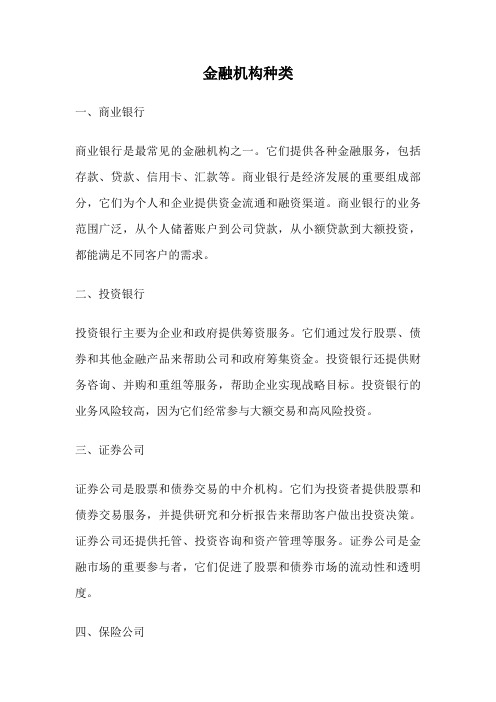 金融机构种类

一、商业银行

商业银行是最常见的金融机构之一。它们提供各种金融服务，包括存款、贷款、信用卡、汇款等。商业银行是经济发展的重要组成部分，它们为个人和企业提供资金流通和融资渠道。商业银行的业务范围广泛，从个人储蓄账户到公司贷款，从小额贷款到大额投资，都能满足不同客户的需求。

二、投资银行

投资银行主要为企业和政府提供筹资服务。它们通过发行股票、债券和其他金融产品来帮助公司和政府筹集资金。投资银行还提供财务咨询、并购和重组等服务，帮助企业实现战略目标。投资银行的业务风险较高，因为它们经常参与大额交易和高风险投资。

三、证券公司

证券公司是股票和债券交易的中介机构。它们为投资者提供股票和债券交易服务，并提供研究和分析报告来帮助客户做出投资决策。证券公司还提供托管、投资咨询和资产管理等服务。证券公司是金融市场的重要参与者，它们促进了股票和债券市场的流动性和透明度。

四、保险公司